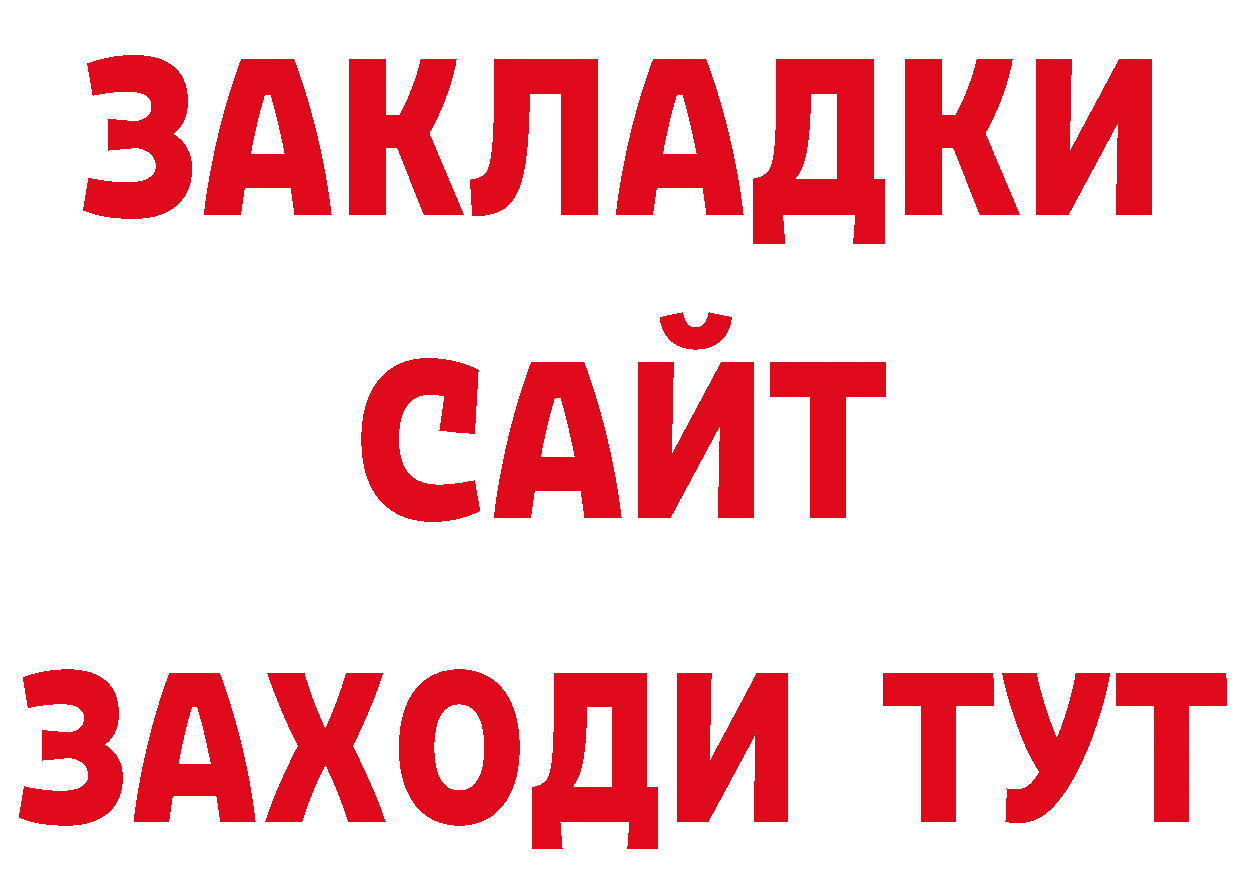 ЗАКЛАДКИ
САЙТ
ЗАХОДИ ТУТ